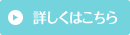 詳しくはこちら